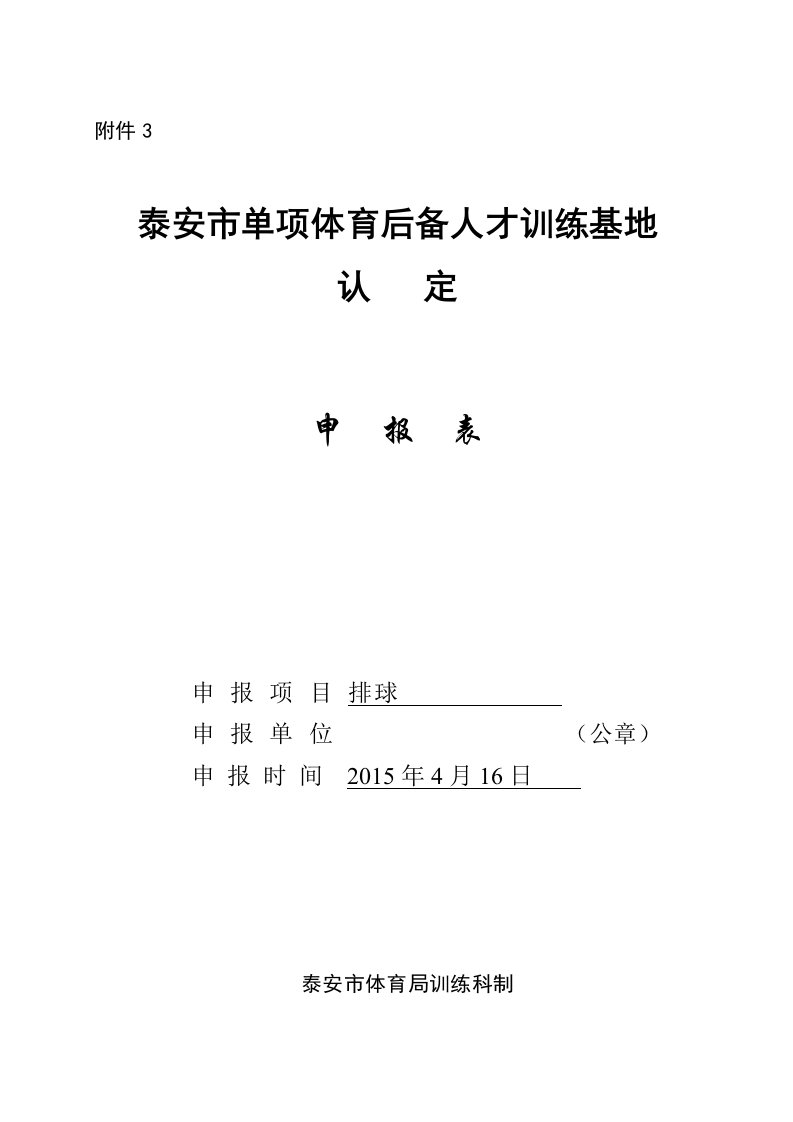 附件 3

泰安市单项体育后备人才训练基地

认　定

申　报　表

申 报 项 目 排球

申 报 单 位 （公章）

申 报 时 间 2015 年 4 月 16 日

泰安市体育局训练科制